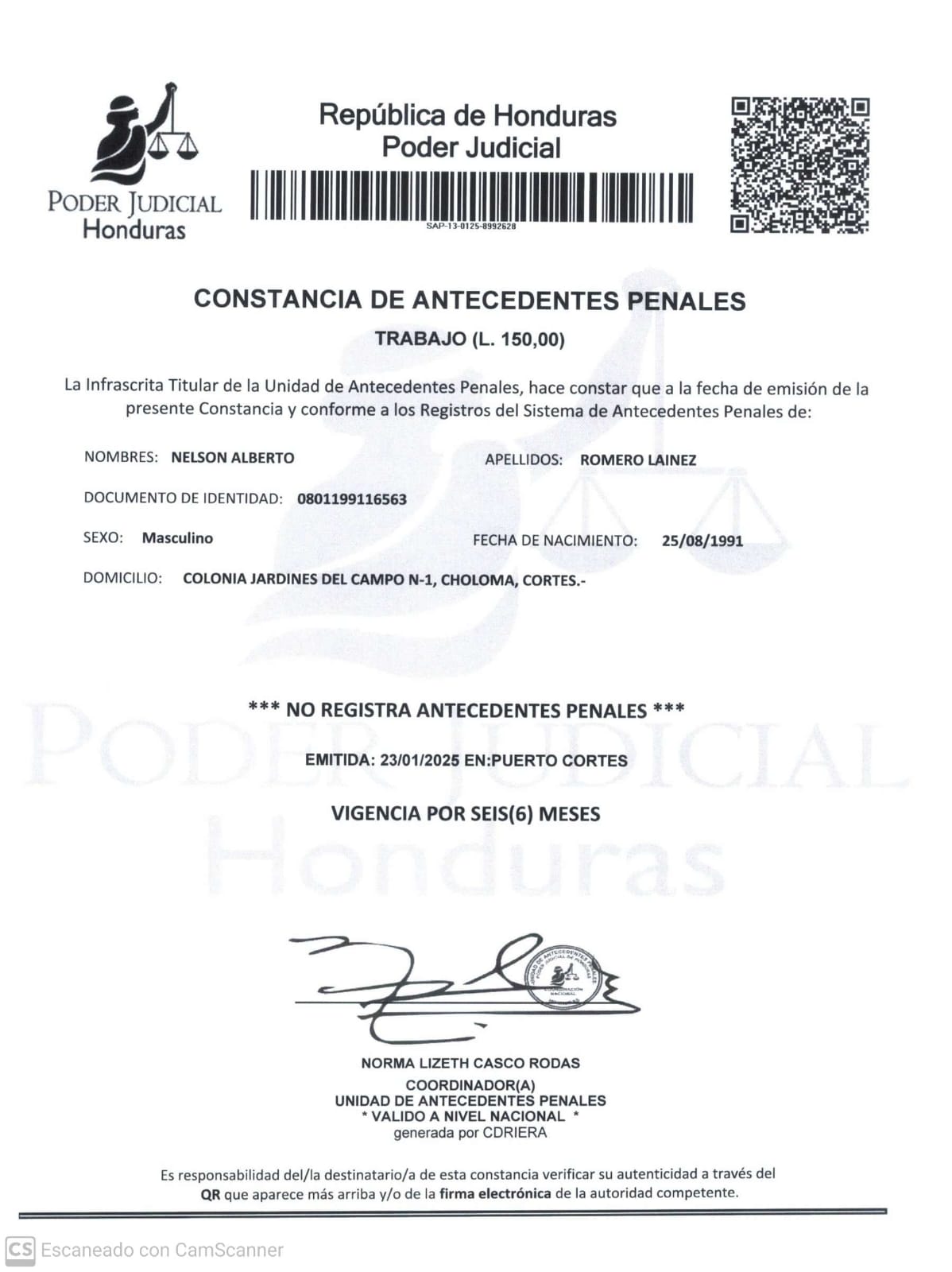 PODER JUDICIAL
Honduras

República de Honduras
Poder Judicial

SAP-13-0125-8992628

CONSTANCIA DE ANTECEDENTES PENALES

TRABAJO (L. 150,00)

La Infrascrita Titular de la Unidad de Antecedentes Penales, hace constar que a la fecha de emisión de la presente Constancia y conforme a los Registros del Sistema de Antecedentes Penales de:

NOMBRES: NELSON ALBERTO

APELLIDOS: ROMERO LAINEZ

DOCUMENTO DE IDENTIDAD: 0801199116563

SEXO: Masculino

FECHA DE NACIMIENTO: 25/08/1991

DOMICILIO: COLONIA JARDINES DEL CAMPO N-1, CHOLOMA, CORTES.-

PODER JUDICIAL
Honduras

*** NO REGISTRA ANTECEDENTES PENALES ***

EMITIDA: 23/01/2025 EN:PUERTO CORTES

VIGENCIA POR SEIS(6) MESES

UNIDAD DE ANTECEDENTES PENALES
PODER JUDICIAL DE HONDURAS
COORDINACIÓN NACIONAL

NORMA LIZETH CASCO RODAS

COORDINADOR(A)
UNIDAD DE ANTECEDENTES PENALES
* VALIDO A NIVEL NACIONAL *
generada por CDRIERA

Es responsabilidad del/la destinatario/a de esta constancia verificar su autenticidad a través del QR que aparece más arriba y/o de la firma electrónica de la autoridad competente.

CS Escaneado con CamScanner